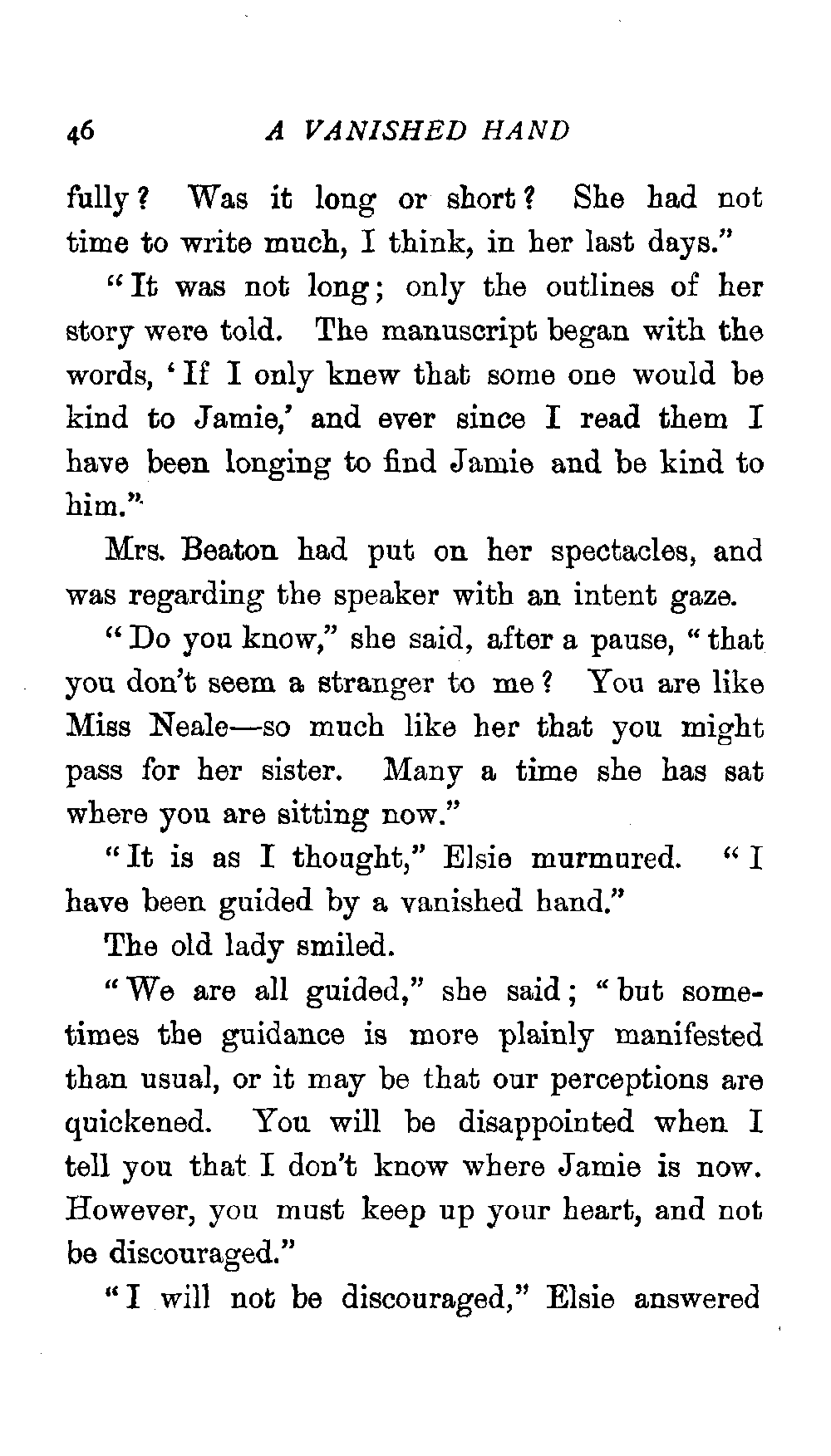 46 A VANISHED HAND

fully? Was it long or short? She had not time to write much, I think, in her last days."

"It was not long; only the outlines of her story were told. The manuscript began with the words, 'If I only knew that some one would be kind to Jamie,' and ever since I read them I have been longing to find Jamie and be kind to him."

Mrs. Beaton had put on her spectacles, and was regarding the speaker with an intent gaze.

"Do you know," she said, after a pause, "that you don't seem a stranger to me? You are like Miss Neale—so much like her that you might pass for her sister. Many a time she has sat where you are sitting now."

"It is as I thought," Elsie murmured. "I have been guided by a vanished hand."

The old lady smiled.

"We are all guided," she said; "but sometimes the guidance is more plainly manifested than usual, or it may be that our perceptions are quickened. You will be disappointed when I tell you that I don't know where Jamie is now. However, you must keep up your heart, and not be discouraged."

"I will not be discouraged," Elsie answered